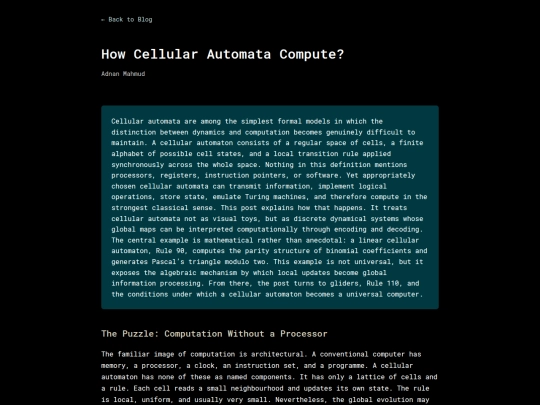 ← Back to Blog

How Cellular Automata Compute?

Adnan Mahmud

Cellular automata are among the simplest formal models in which the distinction between dynamics and computation becomes genuinely difficult to maintain. A cellular automaton consists of a regular space of cells, a finite alphabet of possible cell states, and a local transition rule applied synchronously across the whole space. Nothing in this definition mentions processors, registers, instruction pointers, or software. Yet appropriately chosen cellular automata can transmit information, implement logical operations, store state, emulate Turing machines, and therefore compute in the strongest classical sense. This post explains how that happens. It treats cellular automata not as visual toys, but as discrete dynamical systems whose global maps can be interpreted computationally through encoding and decoding. The central example is mathematical rather than anecdotal: a linear cellular automaton, Rule 90, computes the parity structure of binomial coefficients and generates Pascal's triangle modulo two. This example is not universal, but it exposes the algebraic mechanism by which local updates become global information processing. From there, the post turns to gliders, Rule 110, and the conditions under which a cellular automaton becomes a universal computer.

The Puzzle: Computation Without a Processor

The familiar image of computation is architectural. A conventional computer has memory, a processor, a clock, an instruction set, and a programme. A cellular automaton has none of these as named components. It has only a lattice of cells and a rule. Each cell reads a small neighbourhood and updates its own state. The rule is local, uniform, and usually very small. Nevertheless, the global evolution may